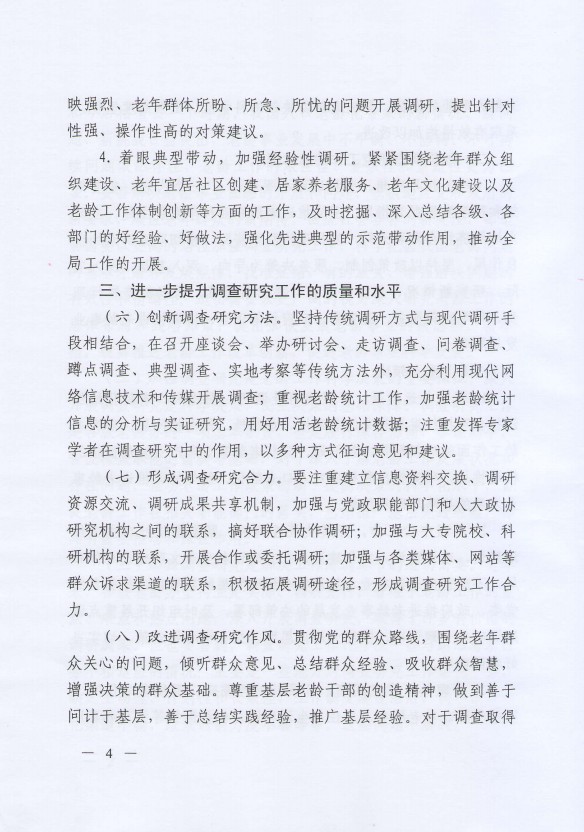 映强烈、老年群体所盼、所急、所忧的问题开展调研，提出针对性强、操作性高的对策建议。

4. 着眼典型带动，加强经验性调研。紧紧围绕老年群众组织建设、老年宜居社区创建、居家养老服务、老年文化建设以及老龄工作体制创新等方面的工作，及时挖掘、深入总结各级、各部门的好经验、好做法，强化先进典型的示范带动作用，推动全局工作的开展。

三、进一步提升调查研究工作的质量和水平

（六）创新调查研究方法。坚持传统调研方式与现代调研手段相结合，在召开座谈会、举办研讨会、走访调查、问卷调查、蹲点调查、典型调查、实地考察等传统方法外，充分利用现代网络信息技术和传媒开展调查；重视老龄统计工作，加强老龄统计信息的分析与实证研究，用好用活老龄统计数据；注重发挥专家学者在调查研究中的作用，以多种方式征询意见和建议。

（七）形成调查研究合力。要注重建立信息资料交换、调研资源交流、调研成果共享机制，加强与党政职能部门和人大政协研究机构之间的联系，搞好联合协作调研；加强与大专院校、科研机构的联系，开展合作或委托调研；加强与各类媒体、网站等群众诉求渠道的联系，积极拓展调研途径，形成调查研究工作合力。

（八）改进调查研究作风。贯彻党的群众路线，围绕老年群众关心的问题，倾听群众意见、总结群众经验、吸收群众智慧，增强决策的群众基础。尊重基层老龄干部的创造精神，做到善于问计于基层，善于总结实践经验，推广基层经验。对于调查取得

— 4 —